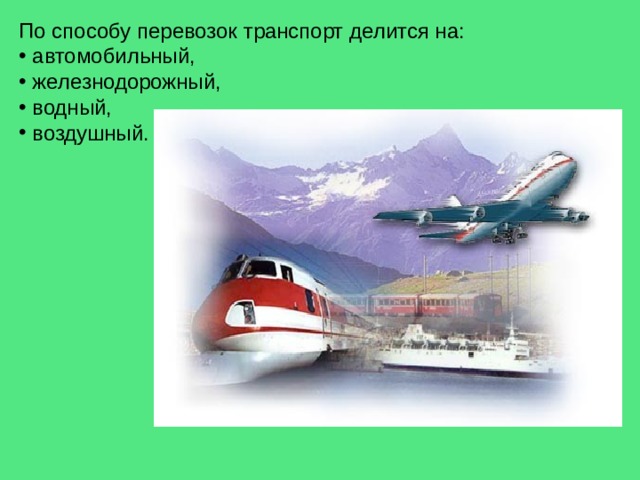 По способу перевозок транспорт делится на:
• автомобильный,
• железнодорожный,
• водный,
• воздушный.